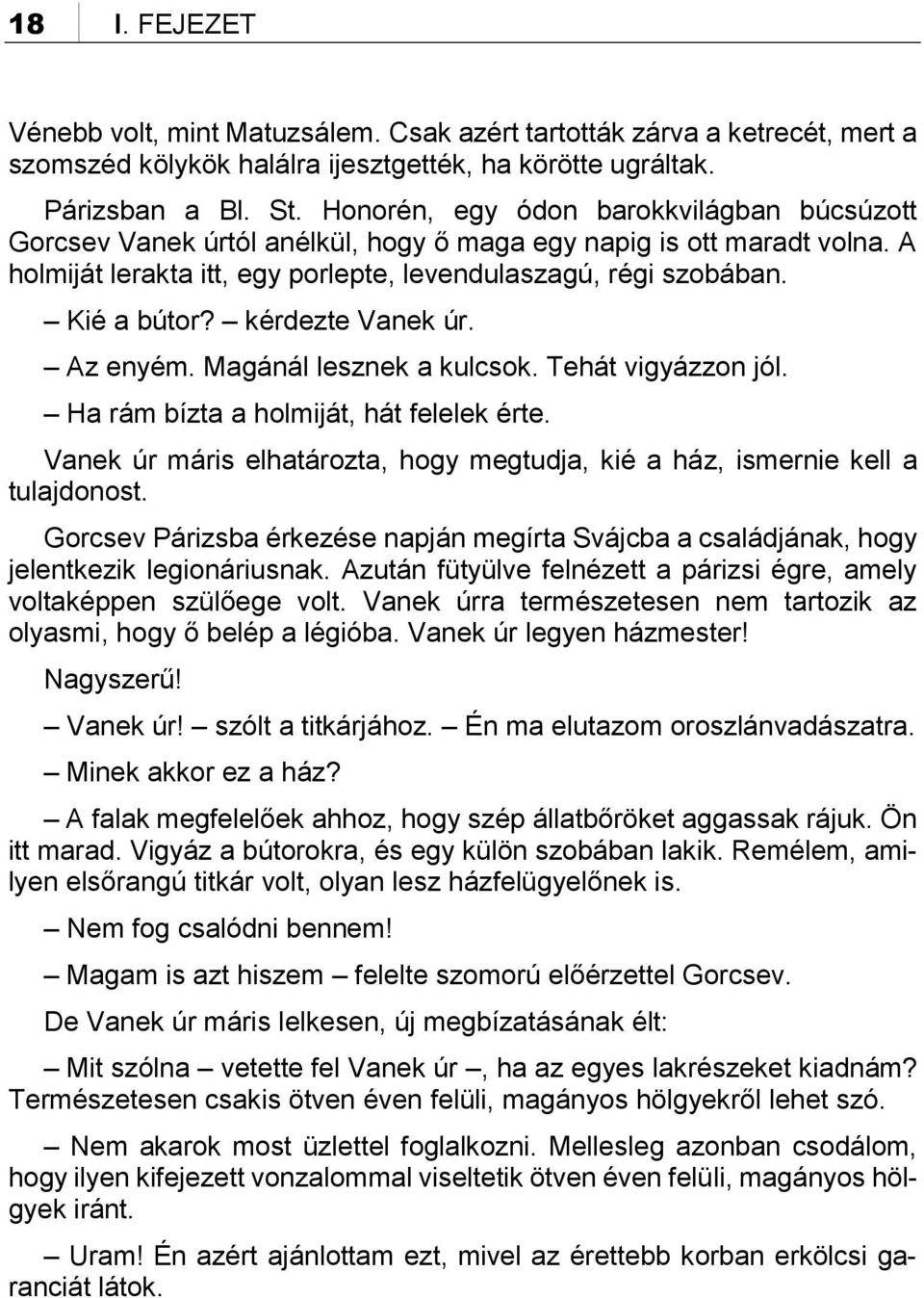 18 I. FEJEZET

Vénebb volt, mint Matuzsálem. Csak azért tartották zárva a ketrecét, mert a szomszéd kölykök halálra ijesztgették, ha körötte ugráltak.

Párizsban a Bl. St. Honorén, egy ódon barokkvilágban búcsúzott Gorcsev Vanek úrtól anélkül, hogy ő maga egy napig is ott maradt volna. A holmiját lerakta itt, egy porlepte, levendulaszagú, régi szobában.

– Kié a bútor? – kérdezte Vanek úr.

– Az enyém. Magánál lesznek a kulcsok. Tehát vigyázzon jól.

– Ha rám bízta a holmiját, hát felelek érte.

Vanek úr máris elhatározta, hogy megtudja, kié a ház, ismernie kell a tulajdonost.

Gorcsev Párizsba érkezése napján megírta Svájcba a családjának, hogy jelentkezik legionáriusnak. Azután fütyülve felnézett a párizsi égre, amely voltaképpen szülőege volt. Vanek úrra természetesen nem tartozik az olyasmi, hogy ő belép a légióba. Vanek úr legyen házmester!

Nagyszerű!

– Vanek úr! – szólt a titkárjához. – Én ma elutazom oroszlánvadászatra.

– Minek akkor ez a ház?

– A falak megfelelőek ahhoz, hogy szép állatbőröket aggassak rájuk. Ön itt marad. Vigyáz a bútorokra, és egy külön szobában lakik. Remélem, amilyen elsőrangú titkár volt, olyan lesz házfelügyelőnek is.

– Nem fog csalódni bennem!

– Magam is azt hiszem – felelte szomorú előérzettel Gorcsev.

De Vanek úr máris lelkesen, új megbízatásának élt:

– Mit szólna – vetette fel Vanek úr –, ha az egyes lakrészeket kiadnám? Természetesen csakis ötven éven felüli, magányos hölgyekről lehet szó.

– Nem akarok most üzlettel foglalkozni. Mellesleg azonban csodálom, hogy ilyen kifejezett vonzalommal viseltetik ötven éven felüli, magányos hölgyek iránt.

– Uram! Én azért ajánlottam ezt, mivel az érettebb korban erkölcsi garanciát látok.